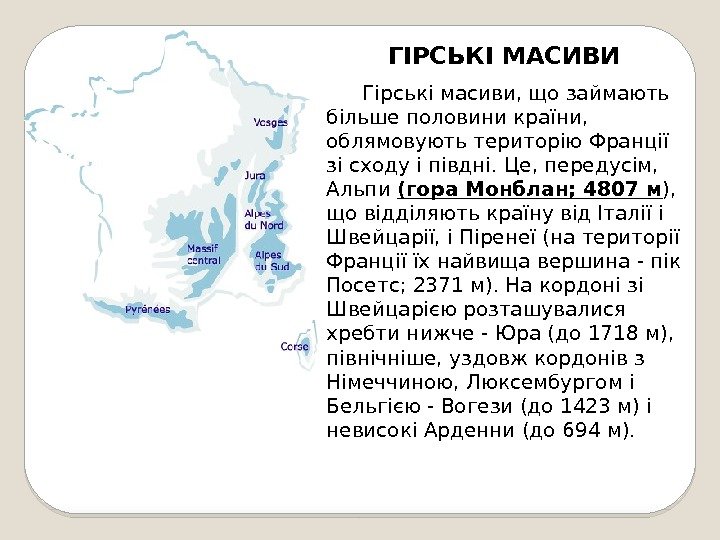 Vosges

Jura

Alpes du Nord

Massif central

Alpes du Sud

Pyrénées

Corse

ГІРСЬКІ МАСИВИ

Гірські масиви, що займають більше половини країни, облямовують територію Франції зі сходу і півдні. Це, передусім, Альпи (гора Монблан; 4807 м), що відділяють країну від Італії і Швейцарії, і Піренеї (на території Франції їх найвища вершина - пік Посетс; 2371 м). На кордоні зі Швейцарією розташувалися хребти нижче - Юра (до 1718 м), північніше, уздовж кордонів з Німеччиною, Люксембургом і Бельгією - Вогези (до 1423 м) і невисокі Арденни (до 694 м).